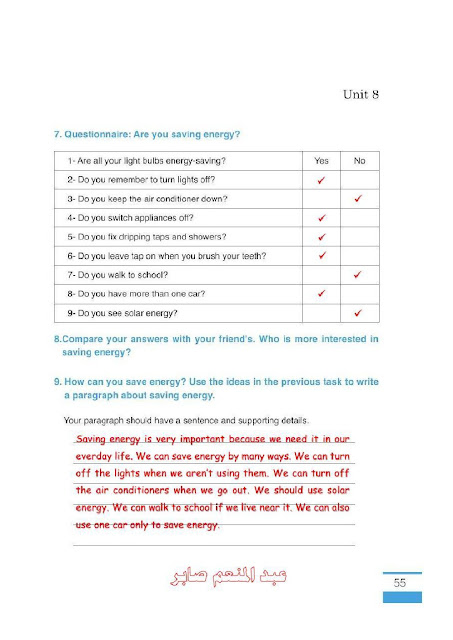 Unit 8

7. Questionnaire: Are you saving energy?

| 1- Are all your light bulbs energy-saving? | Yes | No |
|---|---|---|
| 2- Do you remember to turn lights off? | ✓ | |
| 3- Do you keep the air conditioner down? | | ✓ |
| 4- Do you switch appliances off? | ✓ | |
| 5- Do you fix dripping taps and showers? | ✓ | |
| 6- Do you leave tap on when you brush your teeth? | ✓ | |
| 7- Do you walk to school? | | ✓ |
| 8- Do you have more than one car? | ✓ | |
| 9- Do you see solar energy? | | ✓ |

8.Compare your answers with your friend's. Who is more interested in saving energy?

9. How can you save energy? Use the ideas in the previous task to write a paragraph about saving energy.

Your paragraph should have a sentence and supporting details.

Saving energy is very important because we need it in our everday life. We can save energy by many ways. We can turn off the lights when we aren't using them. We can turn off the air conditioners when we go out. We should use solar energy. We can walk to school if we live near it. We can also use one car only to save energy.

عبد المنعم صابر

55